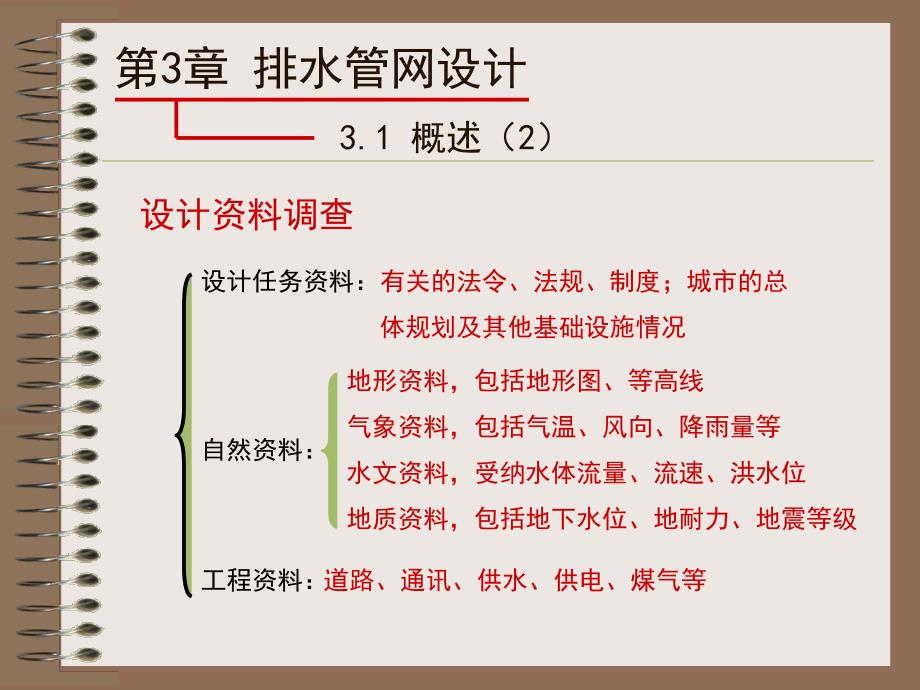 第3章 排水管网设计

3.1 概述（2）

设计资料调查

设计任务资料：有关的法令、法规、制度；城市的总体规划及其他基础设施情况

自然资料：

地形资料，包括地形图、等高线

气象资料，包括气温、风向、降雨量等

水文资料，受纳水体流量、流速、洪水位

地质资料，包括地下水位、地耐力、地震等级

工程资料：道路、通讯、供水、供电、煤气等